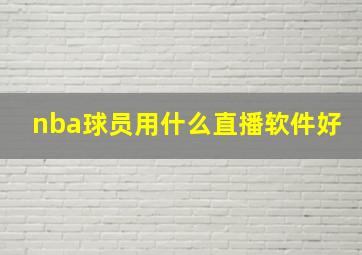 nba球员用什么直播软件好